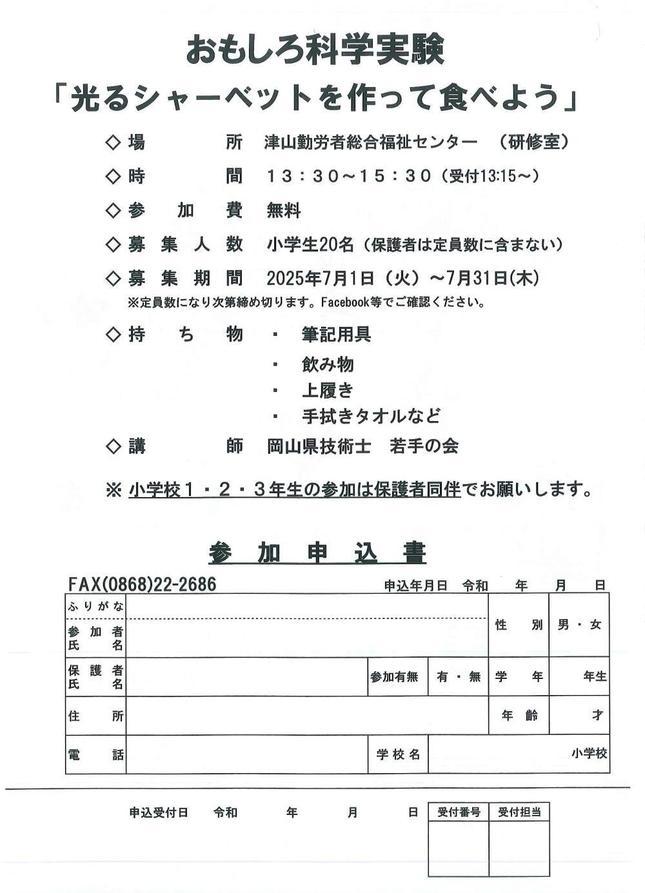 おもしろ科学実験
「光るシャーベットを作って食べよう」

◇場　　所　津山勤労者総合福祉センター　（研修室）
◇時　　間　13：30～15：30（受付13:15～）
◇参　加　費　無料
◇募 集 人 数　小学生20名（保護者は定員数に含まない）
◇募 集 期 間　2025年7月1日（火）～7月31日(木)
※定員数になり次第締め切ります。Facebook等でご確認ください。
◇持　ち　物　・　筆記用具
・　飲み物
・　上履き
・　手拭きタオルなど
◇講　　師　岡山県技術士　若手の会

※ 小学校1・2・3年生の参加は保護者同伴でお願いします。

参 加 申 込 書

FAX(0868)22-2686　申込年月日　令和　年　月　日

| ふりがな | | | | 性　別 | 男・女 |
|---|---|---|---|---|---|
| 参加者氏名 | | | | | |
| 保護者氏名 | | 参加有無 | 有・無 | 学　年 | 年生 |
| 住　所 | | | | 年　齢 | 才 |
| 電　話 | | 学校名 | 小学校 | | |

申込受付日　令和　年　月　日

| 受付番号 | 受付担当 |
|---|---|
| | |